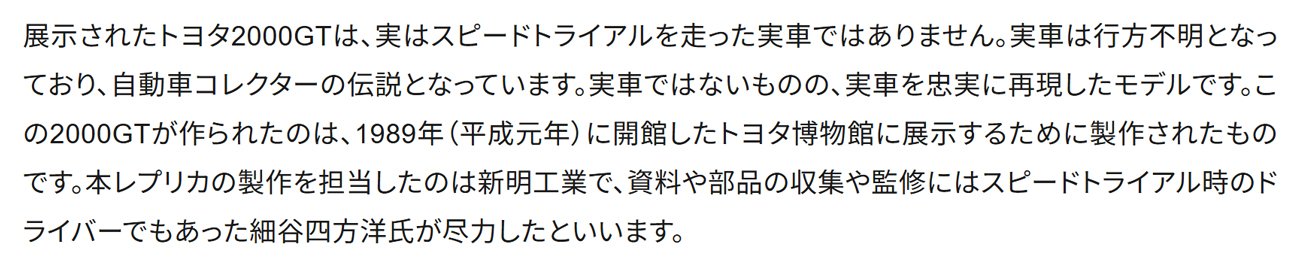 展示されたトヨタ2000GTは、実はスピードトライアルを走った実車ではありません。実車は行方不明となっており、自動車コレクターの伝説となっています。実車ではないものの、実車を忠実に再現したモデルです。この2000GTが作られたのは、1989年（平成元年）に開館したトヨタ博物館に展示するために製作されたものです。本レプリカの製作を担当したのは新明工業で、資料や部品の収集や監修にはスピードトライアル時のドライバーでもあった細谷四方洋氏が尽力したといいます。